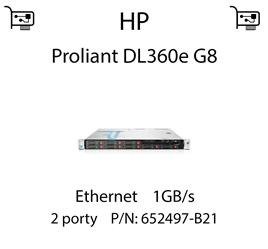 HP

Proliant DL360e G8

Ethernet 1GB/s
2 porty P/N: 652497-B21